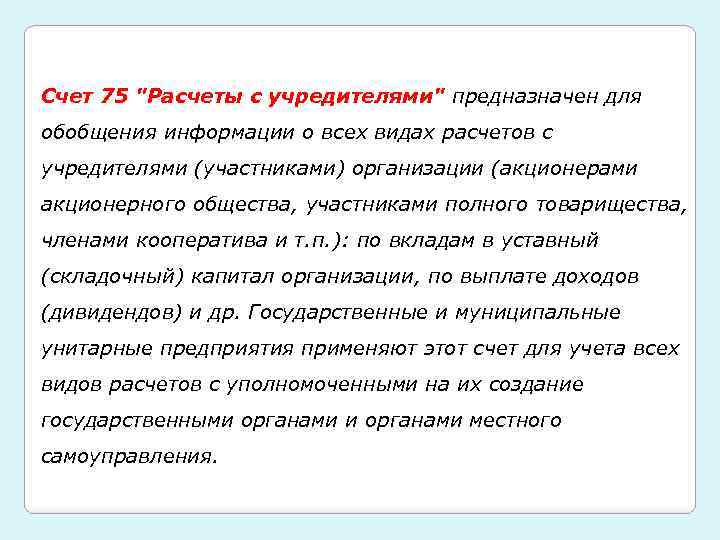 Счет 75 "Расчеты с учредителями" предназначен для обобщения информации о всех видах расчетов с учредителями (участниками) организации (акционерами акционерного общества, участниками полного товарищества, членами кооператива и т.п.): по вкладам в уставный (складочный) капитал организации, по выплате доходов (дивидендов) и др. Государственные и муниципальные унитарные предприятия применяют этот счет для учета всех видов расчетов с уполномоченными на их создание государственными органами и органами местного самоуправления.